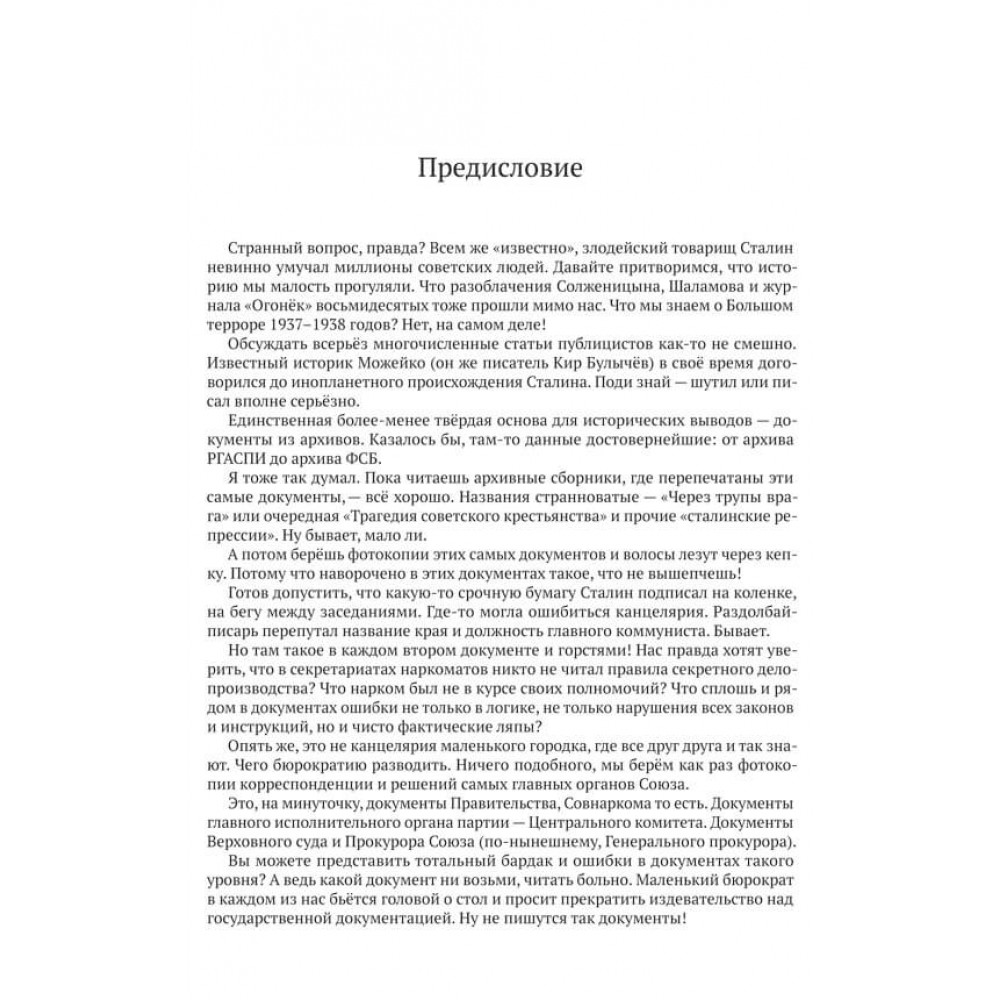 Предисловие

Странный вопрос, правда? Всем же «известно», злодейский товарищ Сталин невинно умучал миллионы советских людей. Давайте притворимся, что историю мы малость прогуляли. Что разоблачения Солженицына, Шаламова и журнала «Огонёк» восьмидесятых тоже прошли мимо нас. Что мы знаем о Большом терроре 1937–1938 годов? Нет, на самом деле!

Обсуждать всерьёз многочисленные статьи публицистов как-то не смешно. Известный историк Можейко (он же писатель Кир Булычёв) в своё время договорился до инопланетного происхождения Сталина. Поди знай — шутил или писал вполне серьёзно.

Единственная более-менее твёрдая основа для исторических выводов — документы из архивов. Казалось бы, там-то данные достовернейшие: от архива РГАСПИ до архива ФСБ.

Я тоже так думал. Пока читаешь архивные сборники, где перепечатаны эти самые документы, — всё хорошо. Названия странноватые — «Через трупы врага» или очередная «Трагедия советского крестьянства» и прочие «сталинские репрессии». Ну бывает, мало ли.

А потом берёшь фотокопии этих самых документов и волосы лезут через кепку. Потому что наворочено в этих документах такое, что не вышепчешь!

Готов допустить, что какую-то срочную бумагу Сталин подписал на коленке, на бегу между заседаниями. Где-то могла ошибиться канцелярия. Раздолбай-писарь перепутал название края и должность главного коммуниста. Бывает.

Но там такое в каждом втором документе и горстями! Нас правда хотят уверить, что в секретариатах наркоматов никто не читал правила секретного делопроизводства? Что нарком был не в курсе своих полномочий? Что сплошь и рядом в документах ошибки не только в логике, не только нарушения всех законов и инструкций, но и чисто фактические ляпы?

Опять же, это не канцелярия маленького городка, где все друг друга и так знают. Чего бюрократию разводить. Ничего подобного, мы берём как раз фотокопии корреспонденции и решений самых главных органов Союза.

Это, на минуточку, документы Правительства, Совнаркома то есть. Документы главного исполнительного органа партии — Центрального комитета. Документы Верховного суда и Прокурора Союза (по-нынешнему, Генерального прокурора).

Вы можете представить тотальный бардак и ошибки в документах такого уровня? А ведь какой документ ни возьми, читать больно. Маленький бюрократ в каждом из нас бьётся головой о стол и просит прекратить издевательство над государственной документацией. Ну не пишутся так документы!